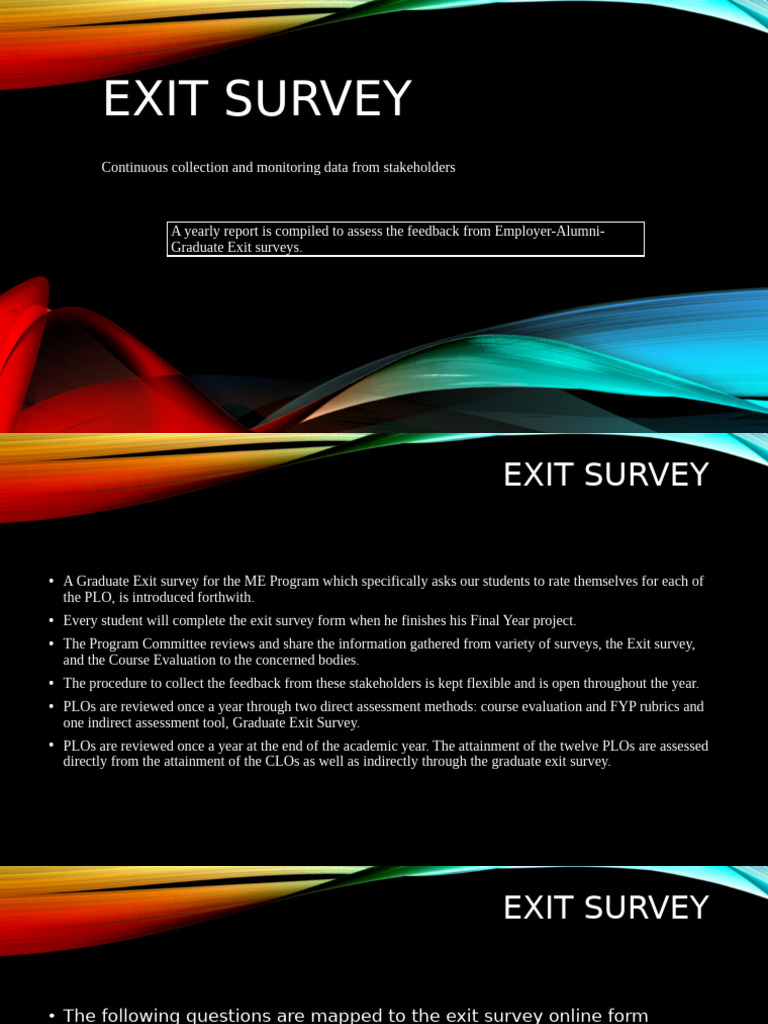 EXIT SURVEY

Continuous collection and monitoring data from stakeholders

A yearly report is compiled to assess the feedback from Employer-Alumni-Graduate Exit surveys.

EXIT SURVEY

• A Graduate Exit survey for the ME Program which specifically asks our students to rate themselves for each of the PLO, is introduced forthwith.
• Every student will complete the exit survey form when he finishes his Final Year project.
• The Program Committee reviews and share the information gathered from variety of surveys, the Exit survey, and the Course Evaluation to the concerned bodies.
• The procedure to collect the feedback from these stakeholders is kept flexible and is open throughout the year.
• PLOs are reviewed once a year through two direct assessment methods: course evaluation and FYP rubrics and one indirect assessment tool, Graduate Exit Survey.
• PLOs are reviewed once a year at the end of the academic year. The attainment of the twelve PLOs are assessed directly from the attainment of the CLOs as well as indirectly through the graduate exit survey.

EXIT SURVEY

• The following questions are mapped to the exit survey online form